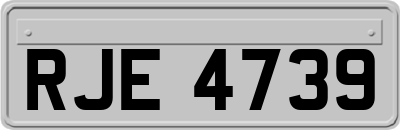 RJE 4739